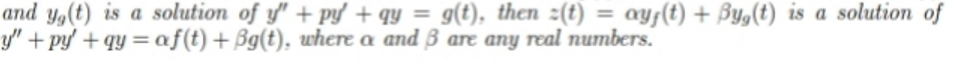 and $y_g(t)$ is a solution of $y'' + py' + qy = g(t)$, then $z(t) = \alpha y_f(t) + \beta y_g(t)$ is a solution of $y'' + py' + qy = \alpha f(t) + \beta g(t)$, where $\alpha$ and $\beta$ are any real numbers.